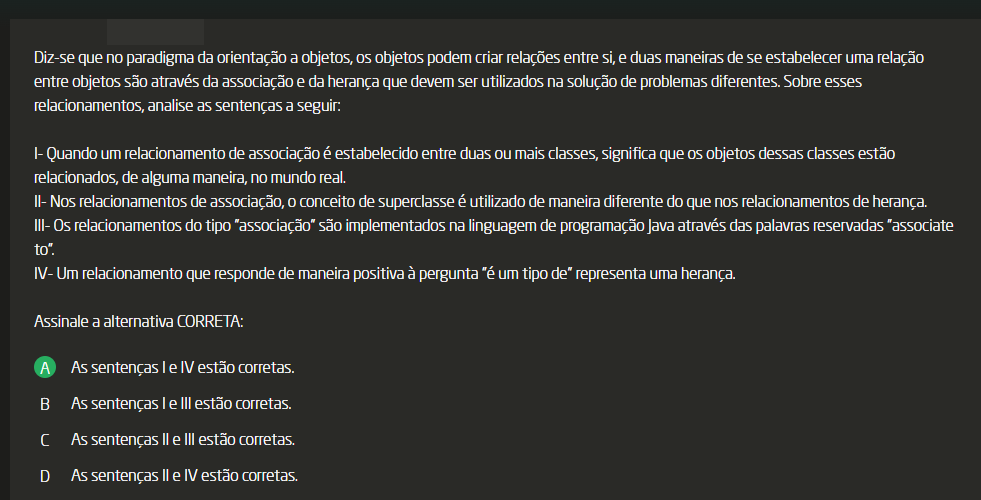 Diz-se que no paradigma da orientação a objetos, os objetos podem criar relações entre si, e duas maneiras de se estabelecer uma relação entre objetos são através da associação e da herança que devem ser utilizados na solução de problemas diferentes. Sobre esses relacionamentos, analise as sentenças a seguir:

I- Quando um relacionamento de associação é estabelecido entre duas ou mais classes, significa que os objetos dessas classes estão relacionados, de alguma maneira, no mundo real.
II- Nos relacionamentos de associação, o conceito de superclasse é utilizado de maneira diferente do que nos relacionamentos de herança.
III- Os relacionamentos do tipo "associação" são implementados na linguagem de programação Java através das palavras reservadas "associate to".
IV- Um relacionamento que responde de maneira positiva à pergunta "é um tipo de" representa uma herança.

Assinale a alternativa CORRETA:

A As sentenças I e IV estão corretas.

B As sentenças I e III estão corretas.

C As sentenças II e III estão corretas.

D As sentenças II e IV estão corretas.